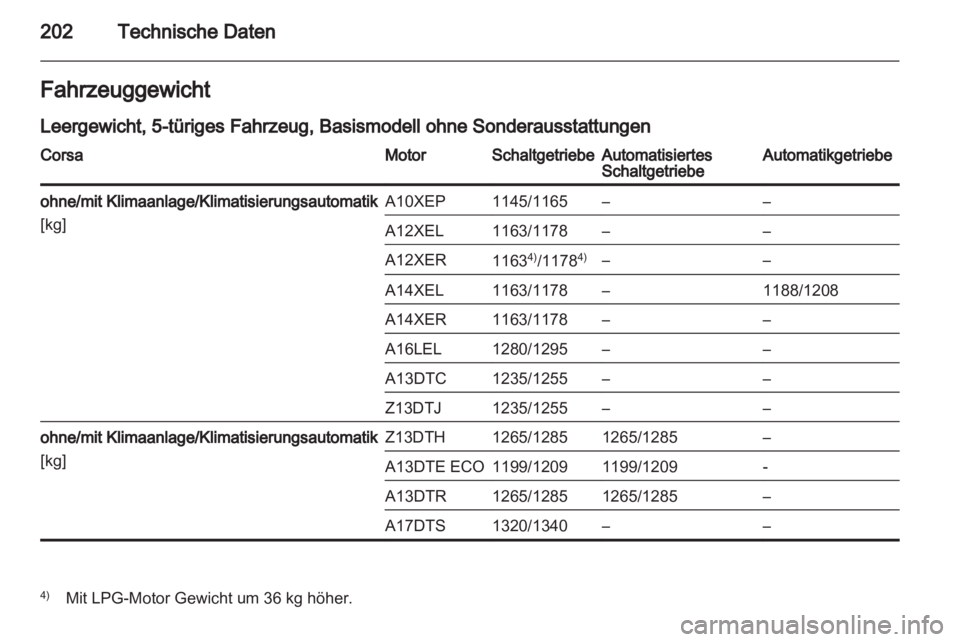 202 Technische Daten

Fahrzeuggewicht

Leergewicht, 5-türiges Fahrzeug, Basismodell ohne Sonderausstattungen

| Corsa | Motor | Schaltgetriebe | Automatisiertes Schaltgetriebe | Automatikgetriebe |
|---|---|---|---|---|
| ohne/mit Klimaanlage/Klimatisierungsautomatik [kg] | A10XEP | 1145/1165 | – | – |
| | A12XEL | 1163/1178 | – | – |
| | A12XER | $1163^{4)}/1178^{4)}$ | – | – |
| | A14XEL | 1163/1178 | – | 1188/1208 |
| | A14XER | 1163/1178 | – | – |
| | A16LEL | 1280/1295 | – | – |
| | A13DTC | 1235/1255 | – | – |
| | Z13DTJ | 1235/1255 | – | – |
| ohne/mit Klimaanlage/Klimatisierungsautomatik [kg] | Z13DTH | 1265/1285 | 1265/1285 | – |
| | A13DTE ECO | 1199/1209 | 1199/1209 | - |
| | A13DTR | 1265/1285 | 1265/1285 | – |
| | A17DTS | 1320/1340 | – | – |

$^{4)}$ Mit LPG-Motor Gewicht um 36 kg höher.

carmanualsonline.info